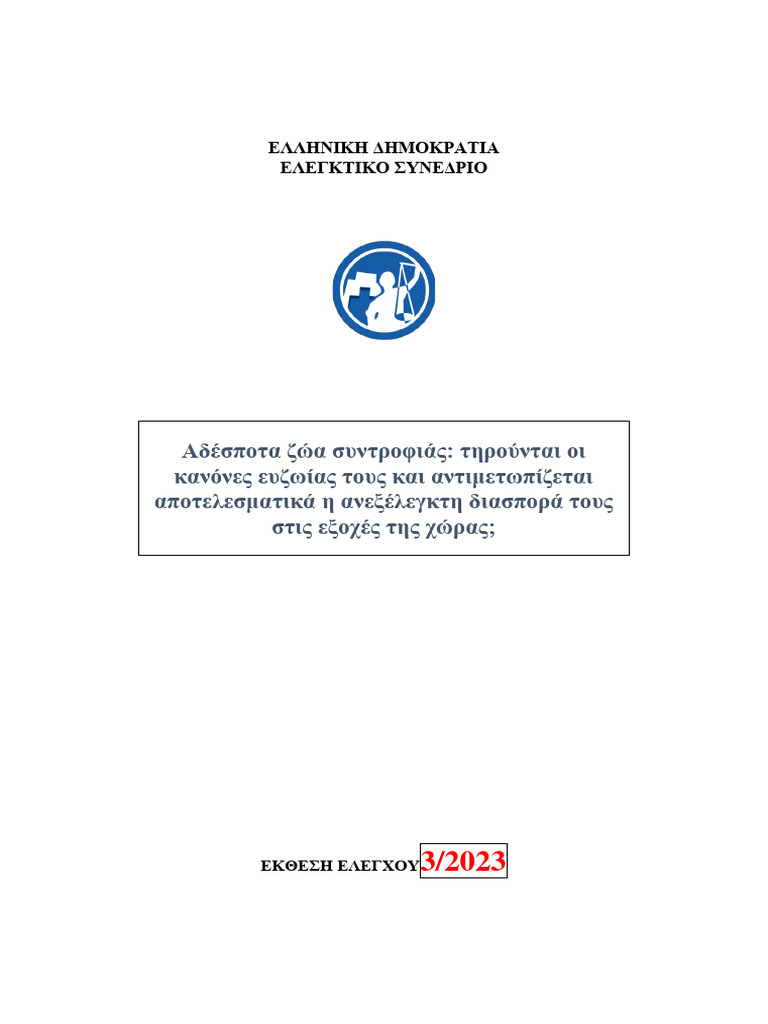 ΕΛΛΗΝΙΚΗ ΔΗΜΟΚΡΑΤΙΑ
ΕΛΕΓΚΤΙΚΟ ΣΥΝΕΔΡΙΟ

Αδέσποτα ζώα συντροφιάς: τηρούνται οι κανόνες ευζωίας τους και αντιμετωπίζεται αποτελεσματικά η ανεξέλεγκτη διασπορά τους στις εξοχές της χώρας;

ΕΚΘΕΣΗ ΕΛΕΓΧΟΥ 3/2023